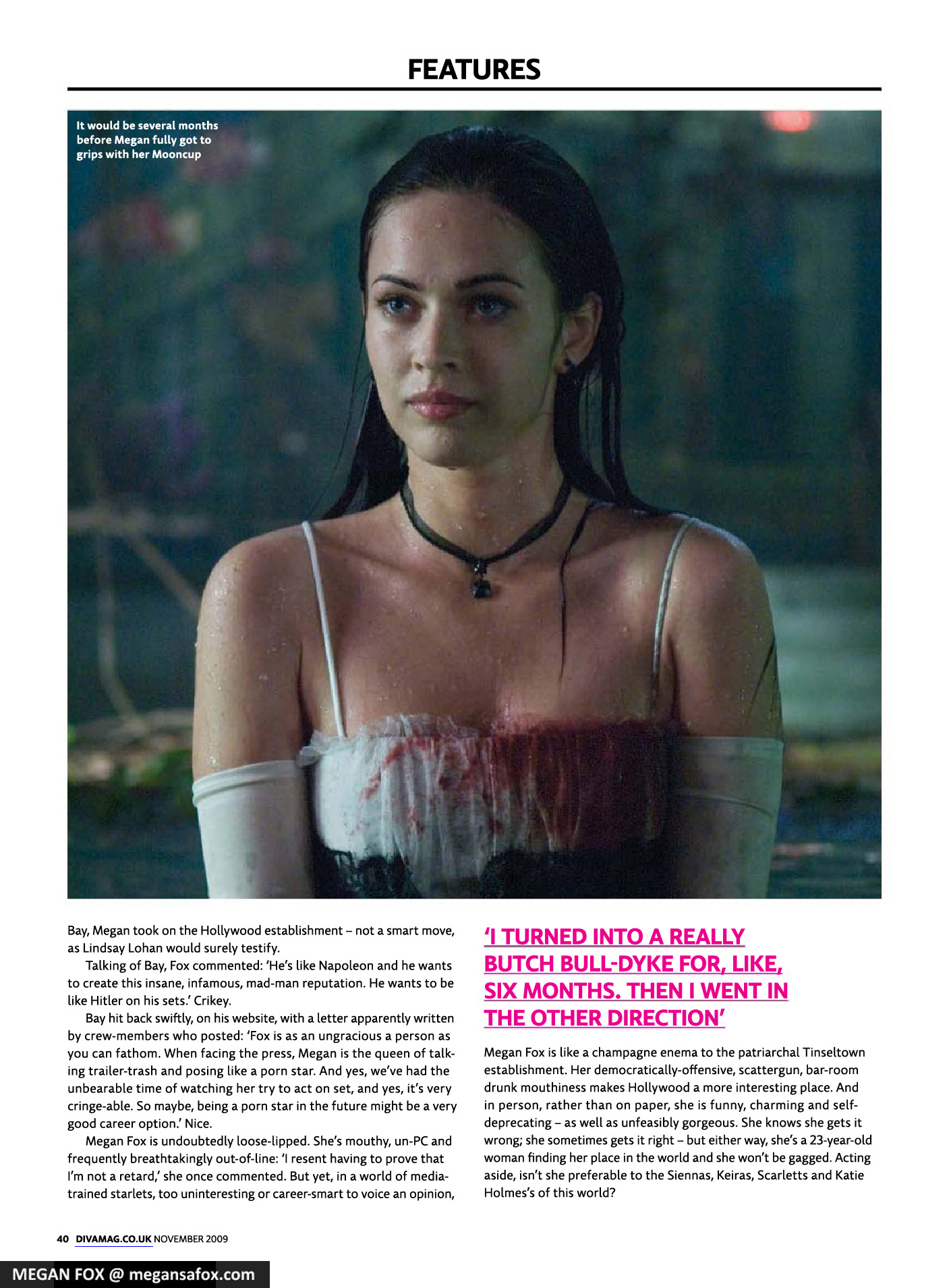 FEATURES

It would be several months before Megan fully got to grips with her Mooncup

Bay, Megan took on the Hollywood establishment – not a smart move, as Lindsay Lohan would surely testify.

Talking of Bay, Fox commented: 'He's like Napoleon and he wants to create this insane, infamous, mad-man reputation. He wants to be like Hitler on his sets.' Crikey.

Bay hit back swiftly, on his website, with a letter apparently written by crew-members who posted: 'Fox is as an ungracious a person as you can fathom. When facing the press, Megan is the queen of talking trailer-trash and posing like a porn star. And yes, we've had the unbearable time of watching her try to act on set, and yes, it's very cringe-able. So maybe, being a porn star in the future might be a very good career option.' Nice.

Megan Fox is undoubtedly loose-lipped. She's mouthy, un-PC and frequently breathtakingly out-of-line: 'I resent having to prove that I'm not a retard,' she once commented. But yet, in a world of media-trained starlets, too uninteresting or career-smart to voice an opinion,

'I TURNED INTO A REALLY BUTCH BULL-DYKE FOR, LIKE, SIX MONTHS. THEN I WENT IN THE OTHER DIRECTION'

Megan Fox is like a champagne enema to the patriarchal Tinseltown establishment. Her democratically-offensive, scattergun, bar-room drunk mouthiness makes Hollywood a more interesting place. And in person, rather than on paper, she is funny, charming and self-deprecating – as well as unfeasibly gorgeous. She knows she gets it wrong; she sometimes gets it right – but either way, she's a 23-year-old woman finding her place in the world and she won't be gagged. Acting aside, isn't she preferable to the Siennas, Keiras, Scarletts and Katie Holmes's of this world?

40 DIVAMAG.CO.UK NOVEMBER 2009

MEGAN FOX @ megansafox.com